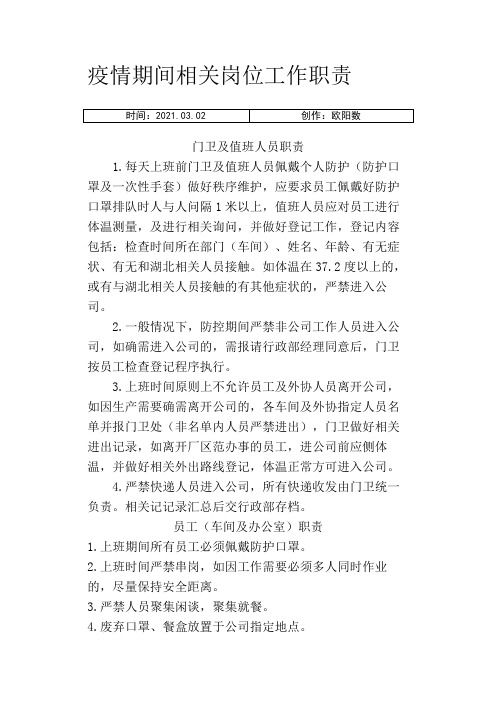 疫情期间相关岗位工作职责

| 时间：2021.03.02 | 创作：欧阳数 |
|---|---|

门卫及值班人员职责

1.每天上班前门卫及值班人员佩戴个人防护（防护口罩及一次性手套）做好秩序维护，应要求员工佩戴好防护口罩排队时人与人间隔1米以上，值班人员应对员工进行体温测量，及进行相关询问，并做好登记工作，登记内容包括：检查时间所在部门（车间）、姓名、年龄、有无症状、有无和湖北相关人员接触。如体温在37.2度以上的，或有与湖北相关人员接触的有其他症状的，严禁进入公司。

2.一般情况下，防控期间严禁非公司工作人员进入公司，如确需进入公司的，需报请行政部经理同意后，门卫按员工检查登记程序执行。

3.上班时间原则上不允许员工及外协人员离开公司，如因生产需要确需离开公司的，各车间及外协指定人员名单并报门卫处（非名单内人员严禁进出），门卫做好相关进出记录，如离开厂区范办事的员工，进公司前应侧体温，并做好相关外出路线登记，体温正常方可进入公司。

4.严禁快递人员进入公司，所有快递收发由门卫统一负责。相关记记录汇总后交行政部存档。

员工（车间及办公室）职责

1.上班期间所有员工必须佩戴防护口罩。

2.上班时间严禁串岗，如因工作需要必须多人同时作业的，尽量保持安全距离。

3.严禁人员聚集闲谈，聚集就餐。

4.废弃口罩、餐盒放置于公司指定地点。